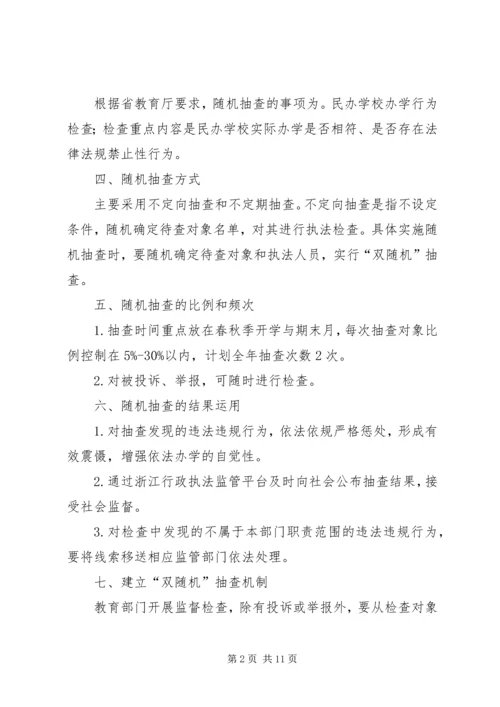 根据省教育厅要求，随机抽查的事项为。民办学校办学行为检查；检查重点内容是民办学校实际办学是否相符、是否存在法律法规禁止性行为。

四、随机抽查方式

主要采用不定向抽查和不定期抽查。不定向抽查是指不设定条件，随机确定待查对象名单，对其进行执法检查。具体实施随机抽查时，要随机确定待查对象和执法人员，实行“双随机”抽查。

五、随机抽查的比例和频次

1. 抽查时间重点放在春秋季开学与期末月，每次抽查对象比例控制在 5%-30%以内，计划全年抽查次数 2 次。

2. 对被投诉、举报，可随时进行检查。

六、随机抽查的结果运用

1. 对抽查发现的违法违规行为，依法依规严格惩处，形成有效震慑，增强依法办学的自觉性。

2. 通过浙江行政执法监管平台及时向社会公布抽查结果，接受社会监督。

3. 对检查中发现的不属于本部门职责范围的违法违规行为，要将线索移送相应监管部门依法处理。

七、建立“双随机”抽查机制

教育部门开展监督检查，除有投诉或举报外，要从检查对象

第 2 页 共 11 页